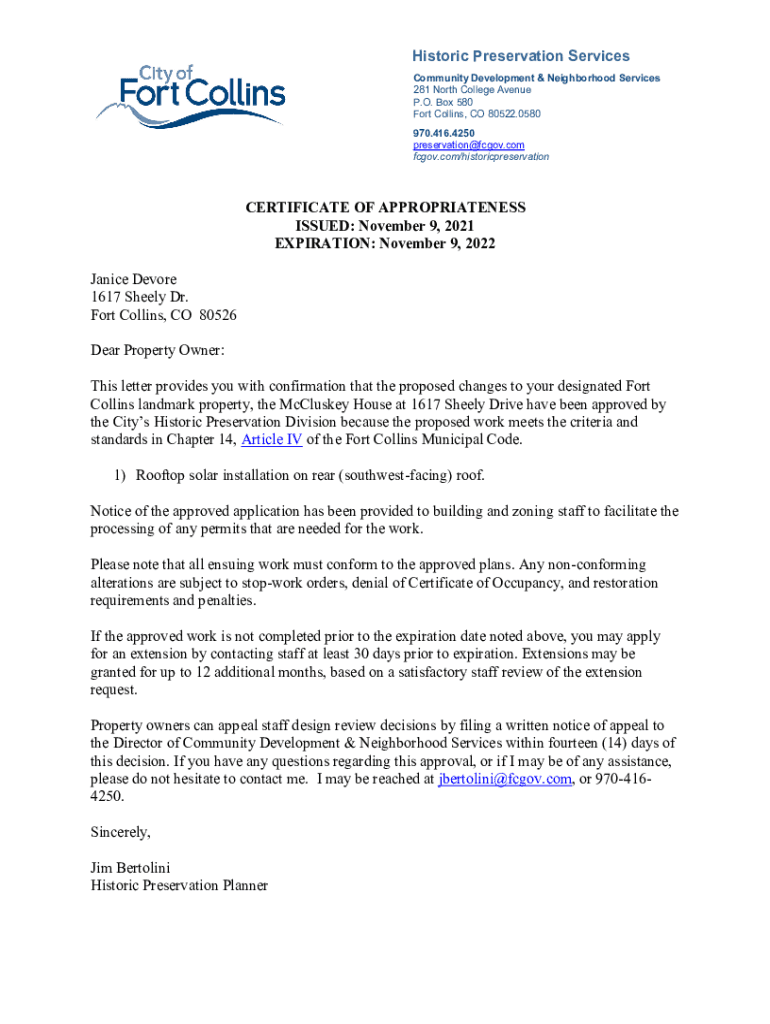 City of Fort Collins

Historic Preservation Services
Community Development & Neighborhood Services
281 North College Avenue
P.O. Box 580
Fort Collins, CO 80522.0580
970.416.4250
preservation@fcgov.com
fcgov.com/historicpreservation

CERTIFICATE OF APPROPRIATENESS
ISSUED: November 9, 2021
EXPIRATION: November 9, 2022

Janice Devore
1617 Sheely Dr.
Fort Collins, CO 80526

Dear Property Owner:

This letter provides you with confirmation that the proposed changes to your designated Fort Collins landmark property, the McCluskey House at 1617 Sheely Drive have been approved by the City's Historic Preservation Division because the proposed work meets the criteria and standards in Chapter 14, Article IV of the Fort Collins Municipal Code.

1) Rooftop solar installation on rear (southwest-facing) roof.

Notice of the approved application has been provided to building and zoning staff to facilitate the processing of any permits that are needed for the work.

Please note that all ensuing work must conform to the approved plans. Any non-conforming alterations are subject to stop-work orders, denial of Certificate of Occupancy, and restoration requirements and penalties.

If the approved work is not completed prior to the expiration date noted above, you may apply for an extension by contacting staff at least 30 days prior to expiration. Extensions may be granted for up to 12 additional months, based on a satisfactory staff review of the extension request.

Property owners can appeal staff design review decisions by filing a written notice of appeal to the Director of Community Development & Neighborhood Services within fourteen (14) days of this decision. If you have any questions regarding this approval, or if I may be of any assistance, please do not hesitate to contact me. I may be reached at jbertolini@fcgov.com, or 970-416-4250.

Sincerely,

Jim Bertolini
Historic Preservation Planner